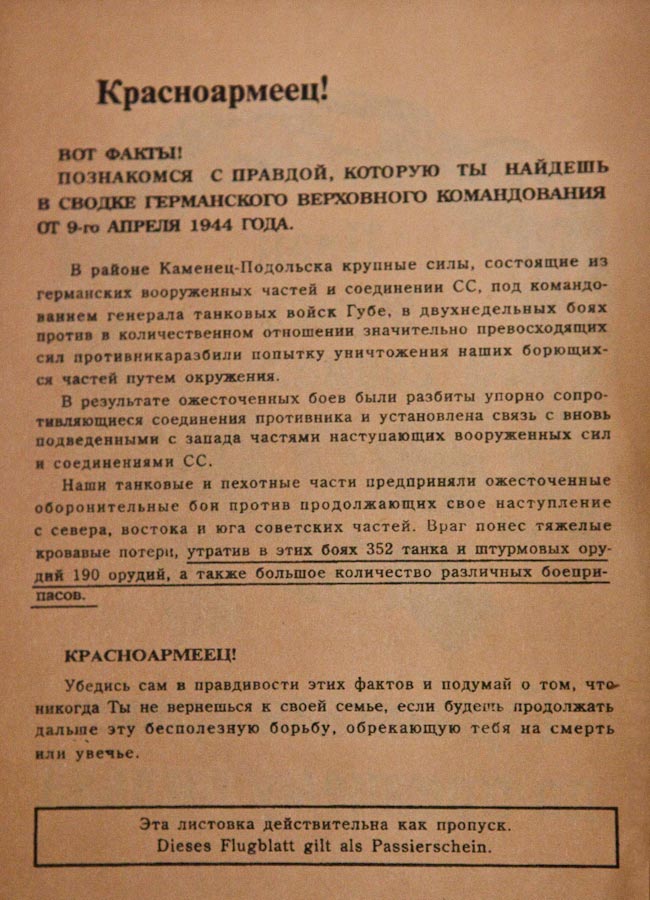 Красноармеец!

ВОТ ФАКТЫ!
ПОЗНАКОМСЯ С ПРАВДОЙ, КОТОРУЮ ТЫ НАЙДЕШЬ В СВОДКЕ ГЕРМАНСКОГО ВЕРХОВНОГО КОМАНДОВАНИЯ ОТ 9-го АПРЕЛЯ 1944 ГОДА.

В районе Каменец-Подольска крупные силы, состоящие из германских вооруженных частей и соединении СС, под командованием генерала танковых войск Губе, в двухнедельных боях против в количественном отношении значительно превосходящих сил противникаразбили попытку уничтожения наших борющихся частей путем окружения.

В результате ожесточенных боев были разбиты упорно сопротивляющиеся соединения противника и установлена связь с вновь подведенными с запада частями наступающих вооруженных сил и соединениями СС.

Наши танковые и пехотные части предприняли ожесточенные оборонительные бои против продолжающих свое наступление с севера, востока и юга советских частей. Враг понес тяжелые кровавые потери, утратив в этих боях 352 танка и штурмовых орудий 190 орудий, а также большое количество различных боеприпасов.

КРАСНОАРМЕЕЦ!

Убедись сам в правдивости этих фактов и подумай о том, что никогда Ты не вернешься к своей семье, если будешь продолжать дальше эту бесполезную борьбу, обрекающую тебя на смерть или увечье.

Эта листовка действительна как пропуск.
Dieses Flugblatt gilt als Passierschein.